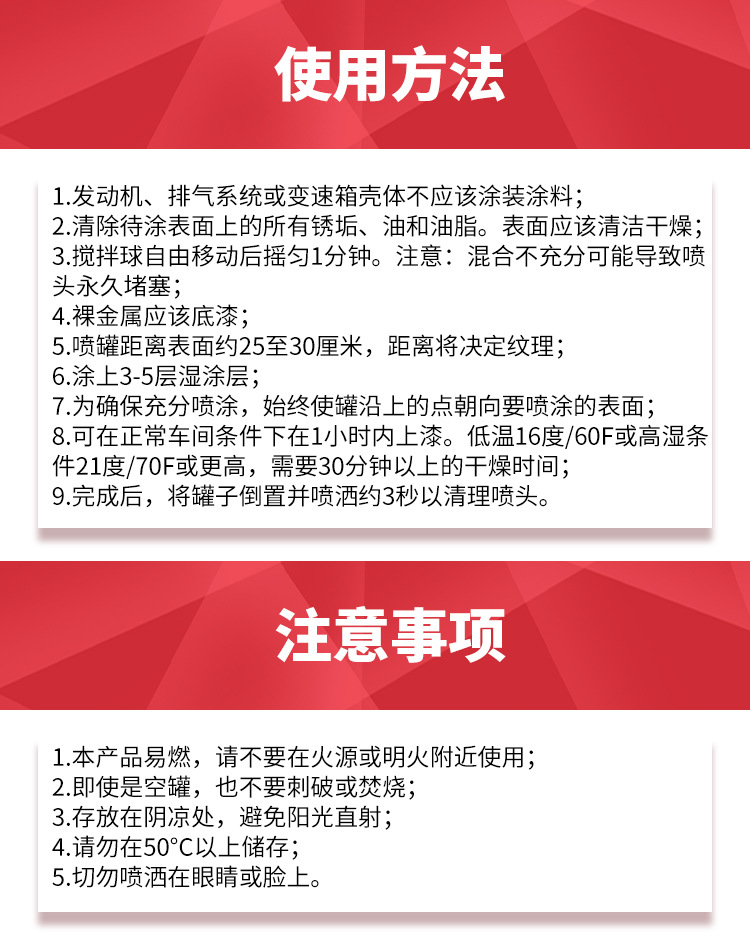 使用方法

1.发动机、排气系统或变速箱壳体不应该涂装涂料；
2.清除待涂表面上的所有锈垢、油和油脂。表面应该清洁干燥；
3.搅拌球自由移动后摇匀1分钟。注意：混合不充分可能导致喷头永久堵塞；
4.裸金属应该底漆；
5.喷罐距离表面约25至30厘米，距离将决定纹理；
6.涂上3-5层湿涂层；
7.为确保充分喷涂，始终使罐沿上的点朝向要喷涂的表面；
8.可在正常车间条件下在1小时内上漆。低温16度/60F或高湿条件21度/70F或更高，需要30分钟以上的干燥时间；
9.完成后，将罐子倒置并喷洒约3秒以清理喷头。

注意事项

1.本产品易燃，请不要在火源或明火附近使用；
2.即使是空罐，也不要刺破或焚烧；
3.存放在阴凉处，避免阳光直射；
4.请勿在50°C以上储存；
5.切勿喷洒在眼睛或脸上。